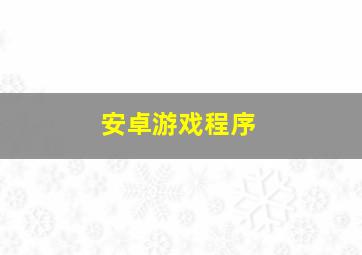 安卓游戏程序